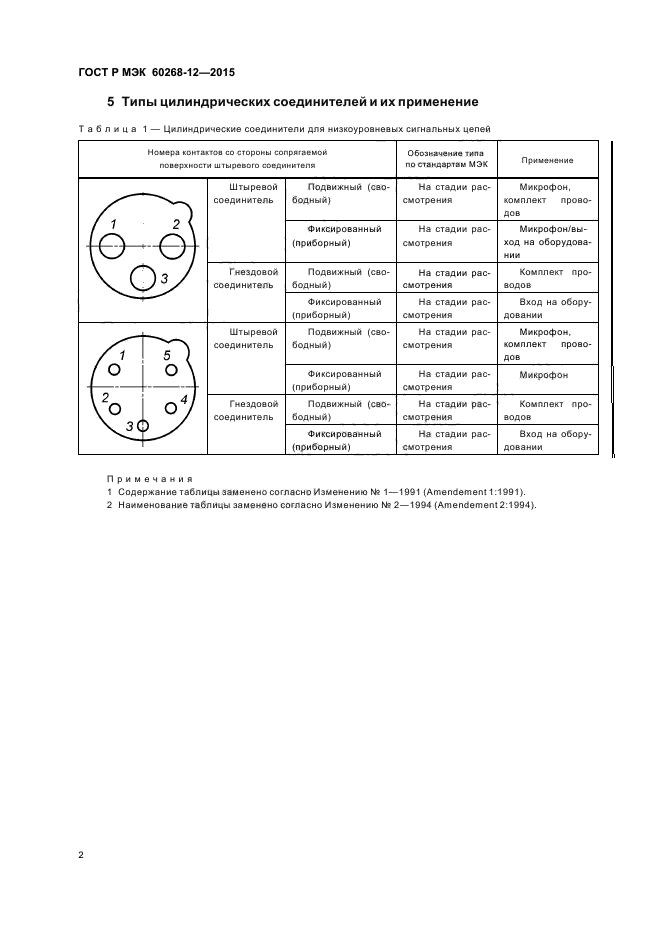 ГОСТ Р МЭК 60268-12—2015

5 Типы цилиндрических соединителей и их применение

Таблица 1 — Цилиндрические соединители для низкоуровневых сигнальных цепей

| Номера контактов со стороны сопрягаемой поверхности штыревого соединителя | | | Обозначение типа по стандартам МЭК | Применение |
|---|---|---|---|---|
| 1 2 3 | Штыревой соединитель | Подвижный (свободный) | На стадии рассмотрения | Микрофон, комплект проводов |
| | | Фиксированный (приборный) | На стадии рассмотрения | Микрофон/выход на оборудовании |
| | Гнездовой соединитель | Подвижный (свободный) | На стадии рассмотрения | Комплект проводов |
| | | Фиксированный (приборный) | На стадии рассмотрения | Вход на оборудовании |
| 1 5 2 4 3 | Штыревой соединитель | Подвижный (свободный) | На стадии рассмотрения | Микрофон, комплект проводов |
| | | Фиксированный (приборный) | На стадии рассмотрения | Микрофон |
| | Гнездовой соединитель | Подвижный (свободный) | На стадии рассмотрения | Комплект проводов |
| | | Фиксированный (приборный) | На стадии рассмотрения | Вход на оборудовании |

Примечания
1 Содержание таблицы заменено согласно Изменению № 1—1991 (Amendement 1:1991).
2 Наименование таблицы заменено согласно Изменению № 2—1994 (Amendement 2:1994).

2